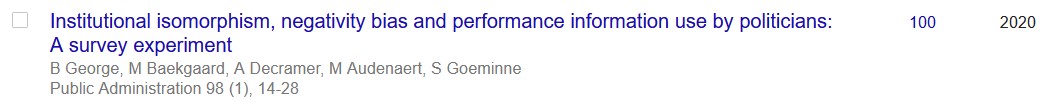 Institutional isomorphism, negativity bias and performance information use by politicians: A survey experiment
B George, M Baekgaard, A Decramer, M Audenaert, S Goeminne
Public Administration 98 (1), 14-28

100

2020